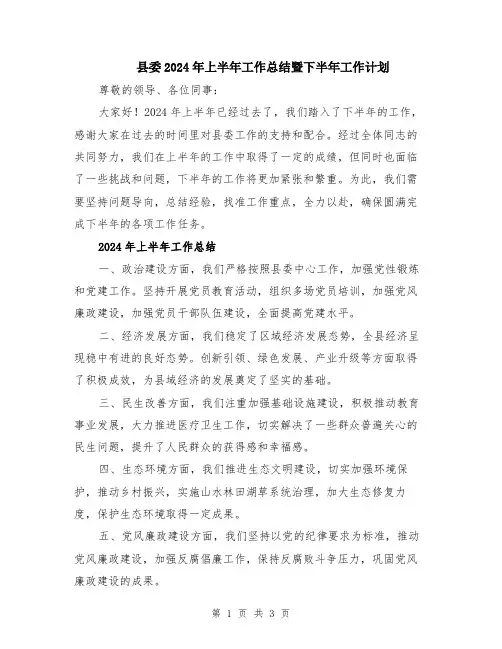 县委2024年上半年工作总结暨下半年工作计划

尊敬的领导、各位同事：

大家好！2024年上半年已经过去了，我们踏入了下半年的工作，感谢大家在过去的时间里对县委工作的支持和配合。经过全体同志的共同努力，我们在上半年的工作中取得了一定的成绩，但同时也面临了一些挑战和问题，下半年的工作将更加紧张和繁重。为此，我们需要坚持问题导向，总结经验，找准工作重点，全力以赴，确保圆满完成下半年的各项工作任务。

2024年上半年工作总结

一、政治建设方面，我们严格按照县委中心工作，加强党性锻炼和党建工作。坚持开展党员教育活动，组织多场党员培训，加强党风廉政建设，加强党员干部队伍建设，全面提高党建水平。

二、经济发展方面，我们稳定了区域经济发展态势，全县经济呈现稳中有进的良好态势。创新引领、绿色发展、产业升级等方面取得了积极成效，为县域经济的发展奠定了坚实的基础。

三、民生改善方面，我们注重加强基础设施建设，积极推动教育事业发展，大力推进医疗卫生工作，切实解决了一些群众普遍关心的民生问题，提升了人民群众的获得感和幸福感。

四、生态环境方面，我们推进生态文明建设，切实加强环境保护，推动乡村振兴，实施山水林田湖草系统治理，加大生态修复力度，保护生态环境取得一定成果。

五、党风廉政建设方面，我们坚持以党的纪律要求为标准，推动党风廉政建设，加强反腐倡廉工作，保持反腐败斗争压力，巩固党风廉政建设的成果。

第 1 页 共 3 页